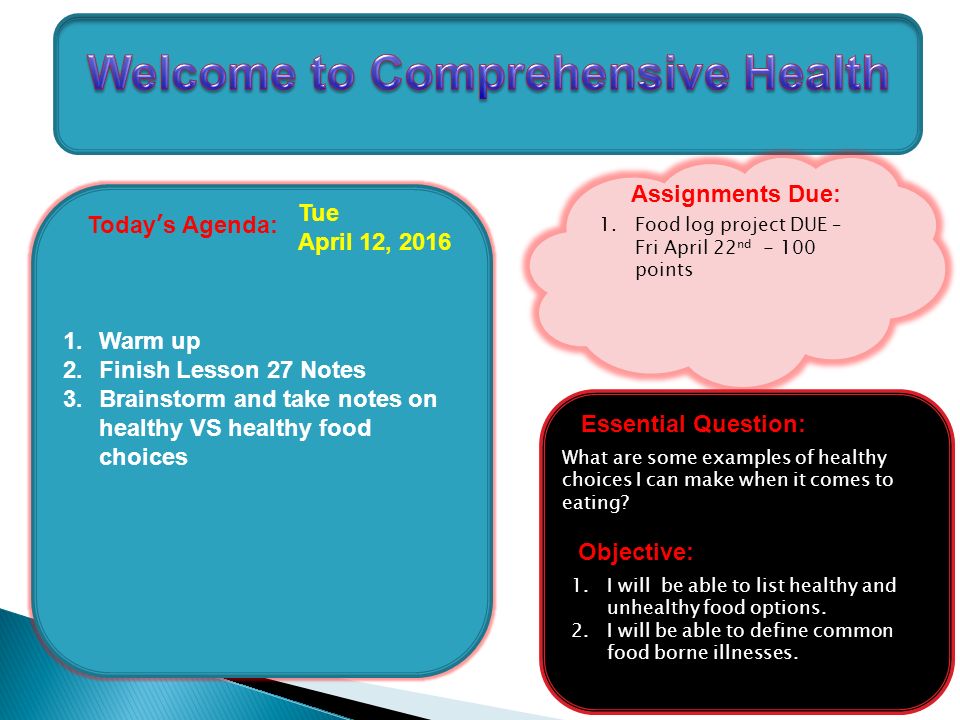 Welcome to Comprehensive Health

Today's Agenda: Tue April 12, 2016

1. Warm up
2. Finish Lesson 27 Notes
3. Brainstorm and take notes on healthy VS healthy food choices

Assignments Due:
1. Food log project DUE – Fri April 22$^{nd}$ – 100 points

Essential Question:
What are some examples of healthy choices I can make when it comes to eating?

Objective:
1. I will be able to list healthy and unhealthy food options.
2. I will be able to define common food borne illnesses.